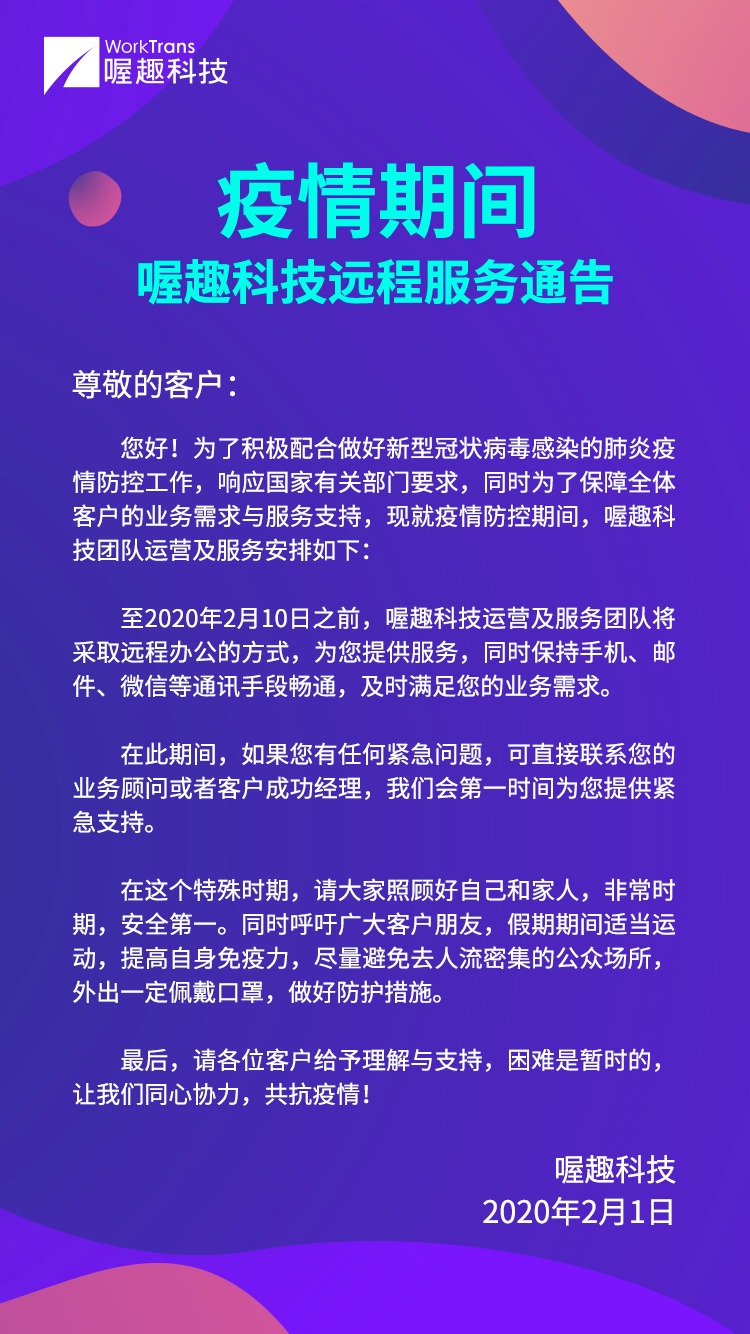 WorkTrans
喔趣科技

疫情期间
喔趣科技远程服务通告

尊敬的客户：

您好！为了积极配合做好新型冠状病毒感染的肺炎疫情防控工作，响应国家有关部门要求，同时为了保障全体客户的业务需求与服务支持，现就疫情防控期间，喔趣科技团队运营及服务安排如下：

至2020年2月10日之前，喔趣科技运营及服务团队将采取远程办公的方式，为您提供服务，同时保持手机、邮件、微信等通讯手段畅通，及时满足您的业务需求。

在此期间，如果您有任何紧急问题，可直接联系您的业务顾问或者客户成功经理，我们会第一时间为您提供紧急支持。

在这个特殊时期，请大家照顾好自己和家人，非常时期，安全第一。同时呼吁广大客户朋友，假期期间适当运动，提高自身免疫力，尽量避免去人流密集的公众场所，外出一定佩戴口罩，做好防护措施。

最后，请各位客户给予理解与支持，困难是暂时的，让我们同心协力，共抗疫情！

喔趣科技
2020年2月1日